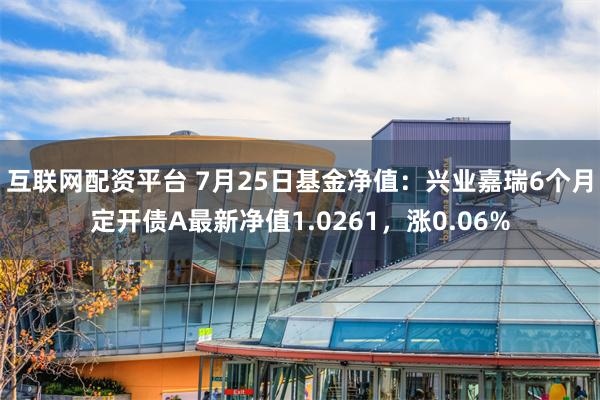 互联网配资平台 7月25日基金净值：兴业嘉瑞6个月定开债A最新净值1.0261，涨0.06%